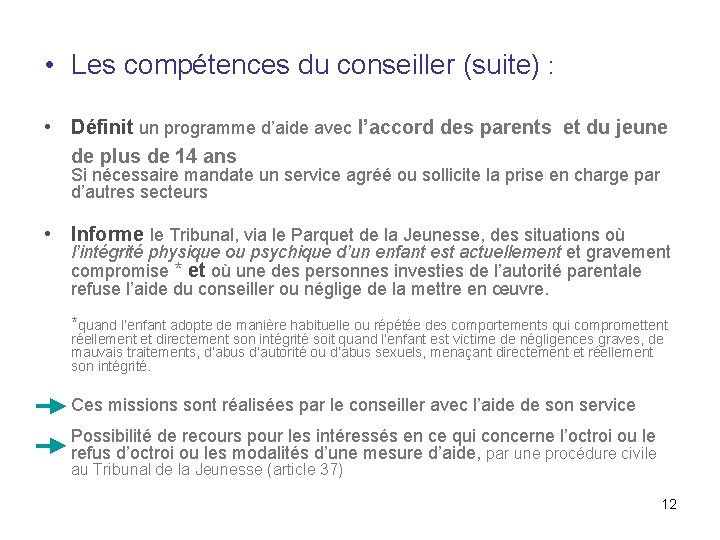 • Les compétences du conseiller (suite) :

• Définit un programme d'aide avec l'accord des parents et du jeune de plus de 14 ans
Si nécessaire mandate un service agréé ou sollicite la prise en charge par d'autres secteurs

• Informe le Tribunal, via le Parquet de la Jeunesse, des situations où l'intégrité physique ou psychique d'un enfant est actuellement et gravement compromise * et où une des personnes investies de l'autorité parentale refuse l'aide du conseiller ou néglige de la mettre en œuvre.

*quand l'enfant adopte de manière habituelle ou répétée des comportements qui compromettent réellement et directement son intégrité soit quand l'enfant est victime de négligences graves, de mauvais traitements, d'abus d'autorité ou d'abus sexuels, menaçant directement et réellement son intégrité.

Ces missions sont réalisées par le conseiller avec l'aide de son service

Possibilité de recours pour les intéressés en ce qui concerne l'octroi ou le refus d'octroi ou les modalités d'une mesure d'aide, par une procédure civile au Tribunal de la Jeunesse (article 37)

12